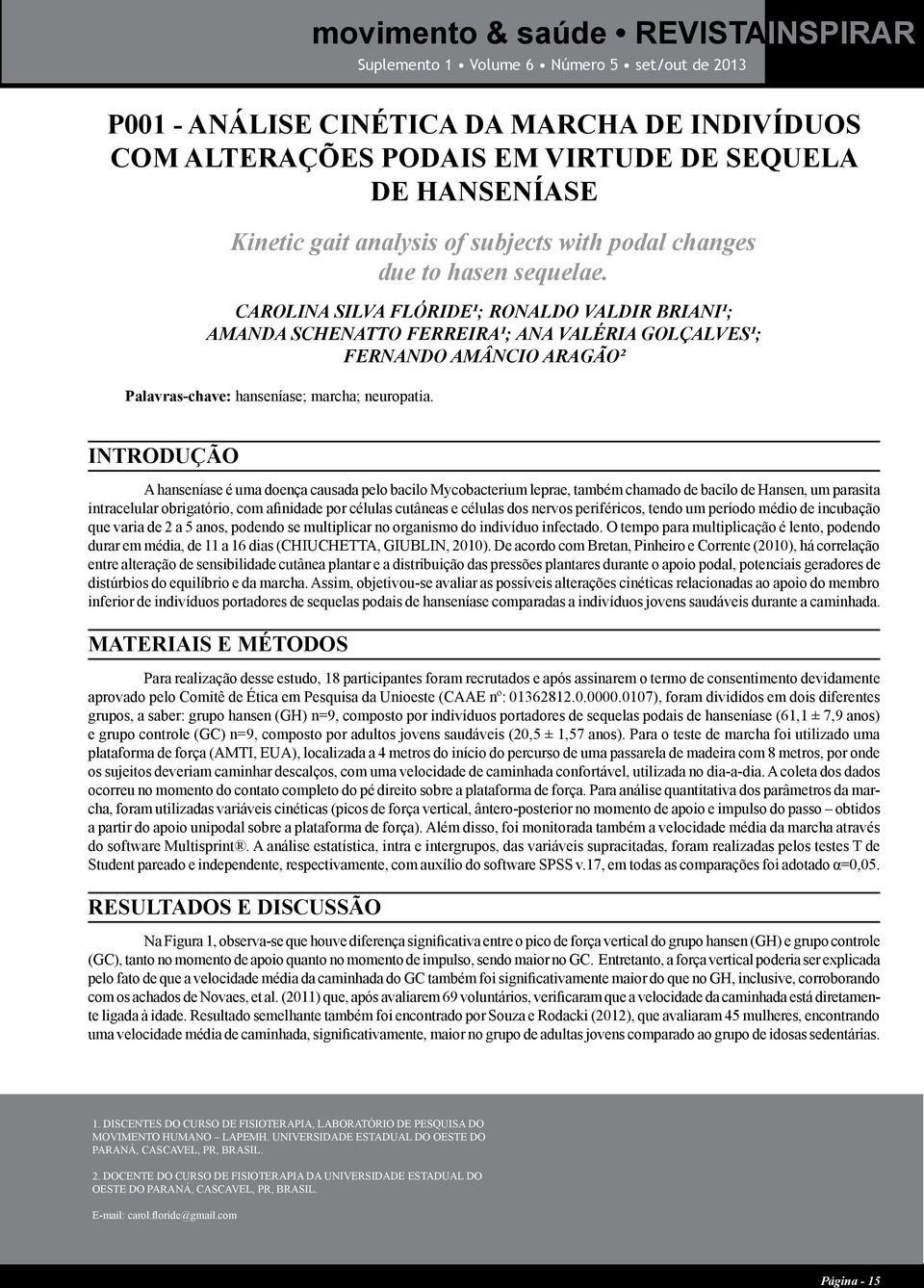 movimento & saúde • REVISTAINSPIRAR

Suplemento 1 • Volume 6 • Número 5 • set/out de 2013

P001 - ANÁLISE CINÉTICA DA MARCHA DE INDIVÍDUOS COM ALTERAÇÕES PODAIS EM VIRTUDE DE SEQUELA DE HANSENÍASE

Kinetic gait analysis of subjects with podal changes due to hasen sequelae.

CAROLINA SILVA FLÓRIDE¹; RONALDO VALDIR BRIANI¹; AMANDA SCHENATTO FERREIRA¹; ANA VALÉRIA GOLÇALVES¹; FERNANDO AMÂNCIO ARAGÃO²

Palavras-chave: hanseníase; marcha; neuropatia.

INTRODUÇÃO

A hanseníase é uma doença causada pelo bacilo Mycobacterium leprae, também chamado de bacilo de Hansen, um parasita intracelular obrigatório, com afinidade por células cutâneas e células dos nervos periféricos, tendo um período médio de incubação que varia de 2 a 5 anos, podendo se multiplicar no organismo do indivíduo infectado. O tempo para multiplicação é lento, podendo durar em média, de 11 a 16 dias (CHIUCHETTA, GIUBLIN, 2010). De acordo com Bretan, Pinheiro e Corrente (2010), há correlação entre alteração de sensibilidade cutânea plantar e a distribuição das pressões plantares durante o apoio podal, potenciais geradores de distúrbios do equilíbrio e da marcha. Assim, objetivou-se avaliar as possíveis alterações cinéticas relacionadas ao apoio do membro inferior de indivíduos portadores de sequelas podais de hanseníase comparadas a indivíduos jovens saudáveis durante a caminhada.

MATERIAIS E MÉTODOS

Para realização desse estudo, 18 participantes foram recrutados e após assinarem o termo de consentimento devidamente aprovado pelo Comitê de Ética em Pesquisa da Unioeste (CAAE nº: 01362812.0.0000.0107), foram divididos em dois diferentes grupos, a saber: grupo hansen (GH) n=9, composto por indivíduos portadores de sequelas podais de hanseníase (61,1 ± 7,9 anos) e grupo controle (GC) n=9, composto por adultos jovens saudáveis (20,5 ± 1,57 anos). Para o teste de marcha foi utilizado uma plataforma de força (AMTI, EUA), localizada a 4 metros do início do percurso de uma passarela de madeira com 8 metros, por onde os sujeitos deveriam caminhar descalços, com uma velocidade de caminhada confortável, utilizada no dia-a-dia. A coleta dos dados ocorreu no momento do contato completo do pé direito sobre a plataforma de força. Para análise quantitativa dos parâmetros da marcha, foram utilizadas variáveis cinéticas (picos de força vertical, ântero-posterior no momento de apoio e impulso do passo – obtidos a partir do apoio unipodal sobre a plataforma de força). Além disso, foi monitorada também a velocidade média da marcha através do software Multisprint®. A análise estatística, intra e intergrupos, das variáveis supracitadas, foram realizadas pelos testes T de Student pareado e independente, respectivamente, com auxílio do software SPSS v.17, em todas as comparações foi adotado α=0,05.

RESULTADOS E DISCUSSÃO

Na Figura 1, observa-se que houve diferença significativa entre o pico de força vertical do grupo hansen (GH) e grupo controle (GC), tanto no momento de apoio quanto no momento de impulso, sendo maior no GC. Entretanto, a força vertical poderia ser explicada pelo fato de que a velocidade média da caminhada do GC também foi significativamente maior do que no GH, inclusive, corroborando com os achados de Novaes, et al. (2011) que, após avaliarem 69 voluntários, verificaram que a velocidade da caminhada está diretamente ligada à idade. Resultado semelhante também foi encontrado por Souza e Rodacki (2012), que avaliaram 45 mulheres, encontrando uma velocidade média de caminhada, significativamente, maior no grupo de adultas jovens comparado ao grupo de idosas sedentárias.

1. DISCENTES DO CURSO DE FISIOTERAPIA, LABORATÓRIO DE PESQUISA DO MOVIMENTO HUMANO – LAPEMH. UNIVERSIDADE ESTADUAL DO OESTE DO PARANÁ, CASCAVEL, PR, BRASIL.

2. DOCENTE DO CURSO DE FISIOTERAPIA DA UNIVERSIDADE ESTADUAL DO OESTE DO PARANÁ, CASCAVEL, PR, BRASIL.

E-mail: carol.floride@gmail.com

Página - 15